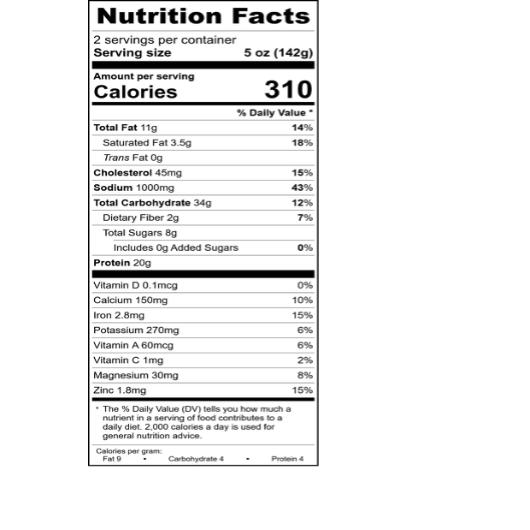 Nutrition Facts

2 servings per container
Serving size 5 oz (142g)

Amount per serving
Calories 310

% Daily Value *

Total Fat 11g 14%
Saturated Fat 3.5g 18%
Trans Fat 0g
Cholesterol 45mg 15%
Sodium 1000mg 43%
Total Carbohydrate 34g 12%
Dietary Fiber 2g 7%
Total Sugars 8g
Includes 0g Added Sugars 0%
Protein 20g

Vitamin D 0.1mcg 0%
Calcium 150mg 10%
Iron 2.8mg 15%
Potassium 270mg 6%
Vitamin A 60mcg 6%
Vitamin C 1mg 2%
Magnesium 30mg 8%
Zinc 1.8mg 15%

* The % Daily Value (DV) tells you how much a nutrient in a serving of food contributes to a daily diet. 2,000 calories a day is used for general nutrition advice.

Calories per gram:
Fat 9 • Carbohydrate 4 • Protein 4